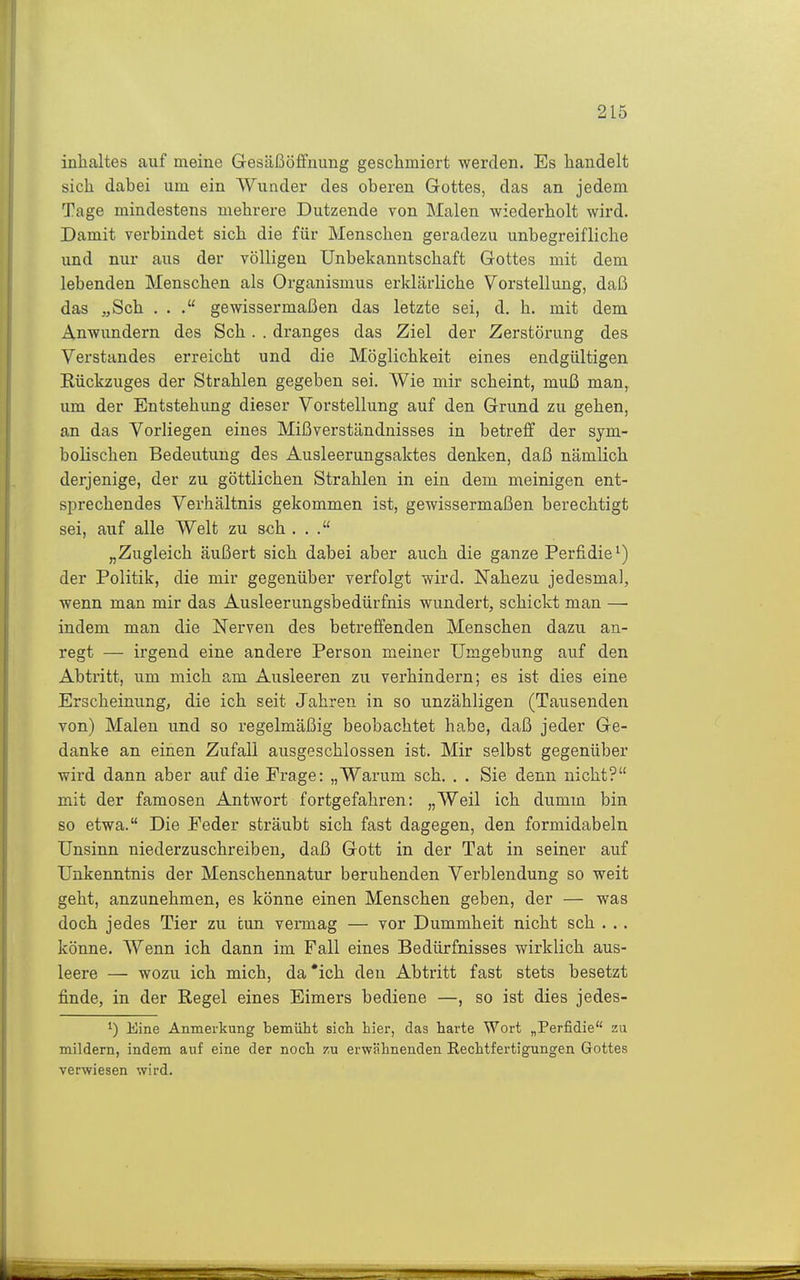 215

inhaltes auf meine Gesäßöffnung geschmiert werden. Es handelt sich dabei um ein Wunder des oberen Gottes, das an jedem Tage mindestens mehrere Dutzende von Malen wiederholt wird. Damit verbindet sich die für Menschen geradezu unbegreifliche und nur aus der völligen Unbekanntschaft Gottes mit dem lebenden Menschen als Organismus erklärliche Vorstellung, daß das „Sch . . .“ gewissermaßen das letzte sei, d. h. mit dem Anwundern des Sch . . dranges das Ziel der Zerstörung des Verstandes erreicht und die Möglichkeit eines endgültigen Rückzuges der Strahlen gegeben sei. Wie mir scheint, muß man, um der Entstehung dieser Vorstellung auf den Grund zu gehen, an das Vorliegen eines Mißverständnisses in betreff der symbolischen Bedeutung des Ausleerungsaktes denken, daß nämlich derjenige, der zu göttlichen Strahlen in ein dem meinigen entsprechendes Verhältnis gekommen ist, gewissermaßen berechtigt sei, auf alle Welt zu sch . . .“

„Zugleich äußert sich dabei aber auch die ganze Perfidie¹) der Politik, die mir gegenüber verfolgt wird. Nahezu jedesmal, wenn man mir das Ausleerungsbedürfnis wundert, schickt man — indem man die Nerven des betreffenden Menschen dazu anregt — irgend eine andere Person meiner Umgebung auf den Abtritt, um mich am Ausleeren zu verhindern; es ist dies eine Erscheinung, die ich seit Jahren in so unzähligen (Tausenden von) Malen und so regelmäßig beobachtet habe, daß jeder Gedanke an einen Zufall ausgeschlossen ist. Mir selbst gegenüber wird dann aber auf die Frage: „Warum sch. . . Sie denn nicht?“ mit der famosen Antwort fortgefahren: „Weil ich dumm bin so etwa.“ Die Feder sträubt sich fast dagegen, den formidabeln Unsinn niederzuschreiben, daß Gott in der Tat in seiner auf Unkenntnis der Menschennatur beruhenden Verblendung so weit geht, anzunehmen, es könne einen Menschen geben, der — was doch jedes Tier zu tun vermag — vor Dummheit nicht sch . . . könne. Wenn ich dann im Fall eines Bedürfnisses wirklich ausleere — wozu ich mich, da ich den Abtritt fast stets besetzt finde, in der Regel eines Eimers bediene —, so ist dies jedes-

¹) Eine Anmerkung bemüht sich hier, das harte Wort „Perfidie“ zu mildern, indem auf eine der noch zu erwähnenden Rechtfertigungen Gottes verwiesen wird.